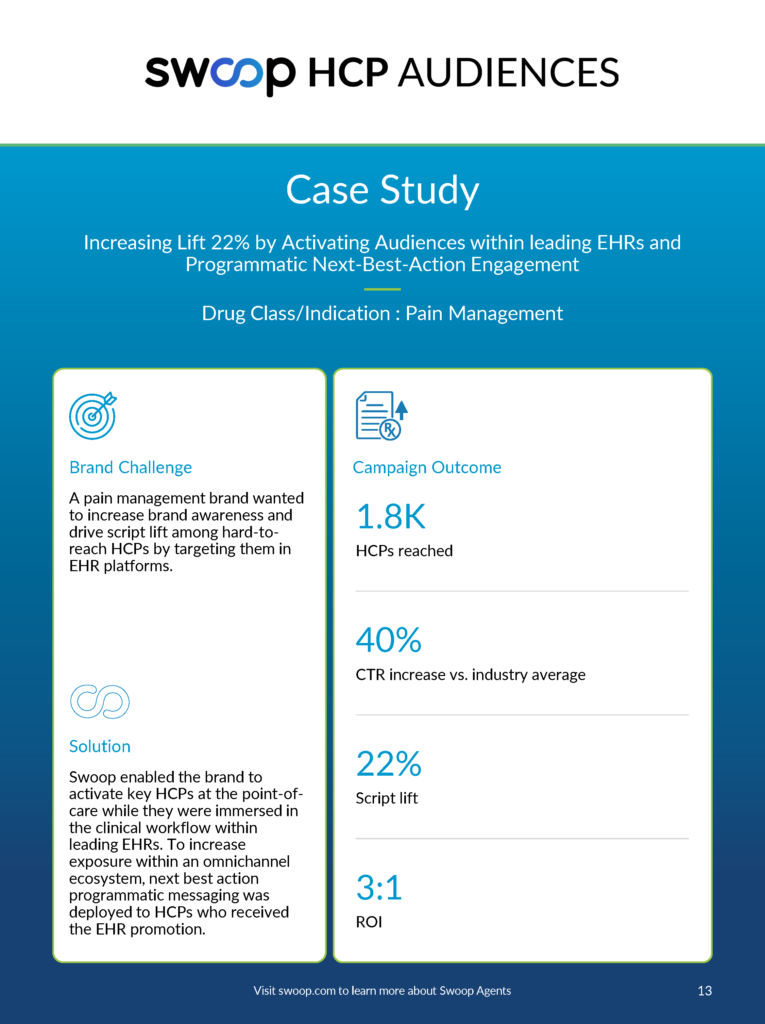 swoop HCP AUDIENCES

Case Study

Increasing Lift 22% by Activating Audiences within leading EHRs and Programmatic Next-Best-Action Engagement

Drug Class/Indication : Pain Management

Brand Challenge

A pain management brand wanted to increase brand awareness and drive script lift among hard-to-reach HCPs by targeting them in EHR platforms.

Solution

Swoop enabled the brand to activate key HCPs at the point-of-care while they were immersed in the clinical workflow within leading EHRs. To increase exposure within an omnichannel ecosystem, next best action programmatic messaging was deployed to HCPs who received the EHR promotion.

Campaign Outcome

1.8K
HCPs reached

40%
CTR increase vs. industry average

22%
Script lift

3:1
ROI

Visit swoop.com to learn more about Swoop Agents

13